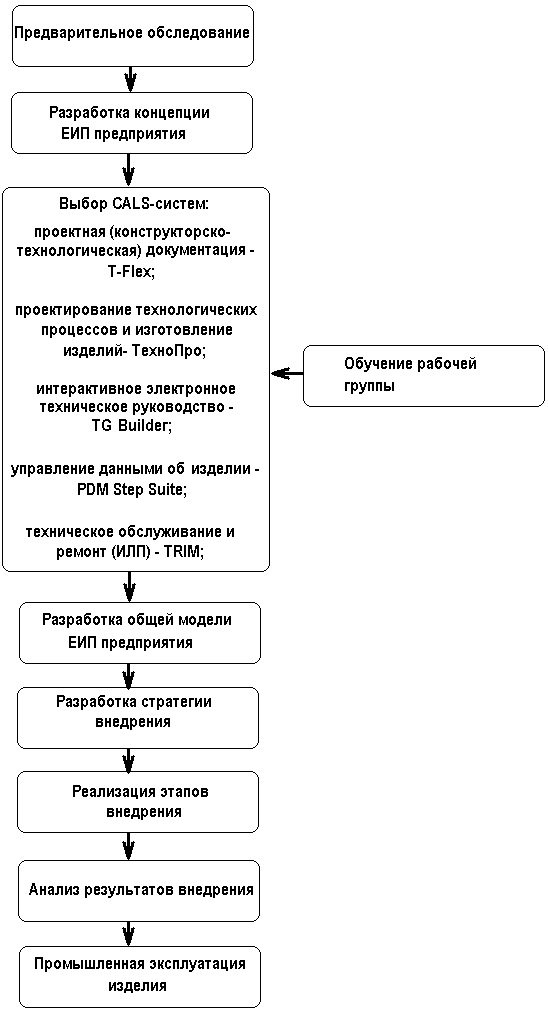 Предварительное обследование

Разработка концепции ЕИП предприятия

Выбор CALS-систем:

проектная (конструкторско-технологическая) документация - T-Flex;

проектирование технологических процессов и изготовление изделий- ТехноПро;

интерактивное электронное техническое руководство - TG Builder;

управление данными об изделии - PDM Step Suite;

техническое обслуживание и ремонт (ИЛП) - TRIM;

Обучение рабочей группы

Разработка общей модели ЕИП предприятия

Разработка стратегии внедрения

Реализация этапов внедрения

Анализ результатов внедрения

Промышленная эксплуатация изделия